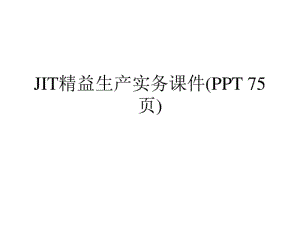 JIT精益生产实务课件(PPT 75页)